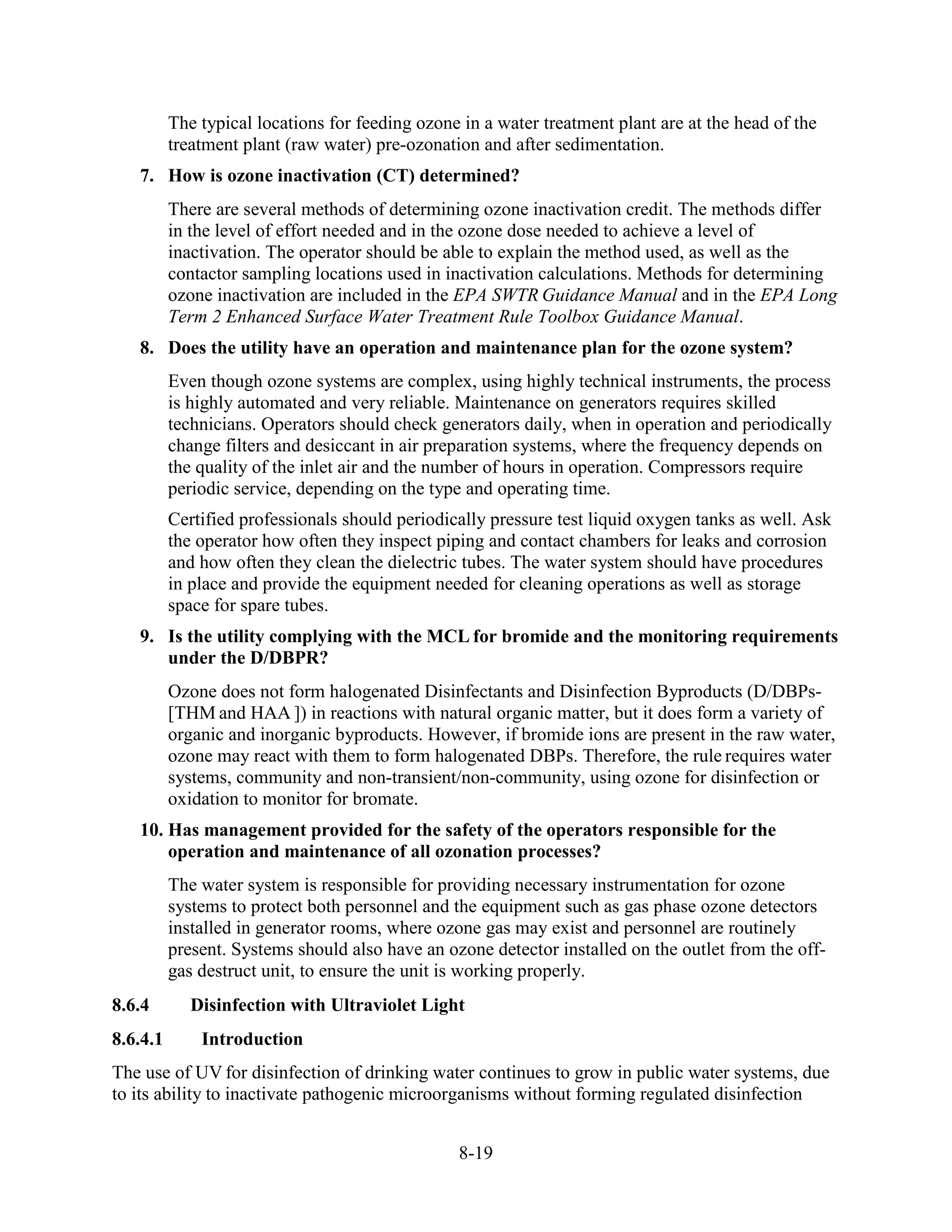 The typical locations for feeding ozone in a water treatment plant are at the head of the treatment plant (raw water) pre-ozonation and after sedimentation.

7. How is ozone inactivation (CT) determined?

There are several methods of determining ozone inactivation credit. The methods differ in the level of effort needed and in the ozone dose needed to achieve a level of inactivation. The operator should be able to explain the method used, as well as the contactor sampling locations used in inactivation calculations. Methods for determining ozone inactivation are included in the EPA SWTR Guidance Manual and in the EPA Long Term 2 Enhanced Surface Water Treatment Rule Toolbox Guidance Manual.

8. Does the utility have an operation and maintenance plan for the ozone system?

Even though ozone systems are complex, using highly technical instruments, the process is highly automated and very reliable. Maintenance on generators requires skilled technicians. Operators should check generators daily, when in operation and periodically change filters and desiccant in air preparation systems, where the frequency depends on the quality of the inlet air and the number of hours in operation. Compressors require periodic service, depending on the type and operating time.

Certified professionals should periodically pressure test liquid oxygen tanks as well. Ask the operator how often they inspect piping and contact chambers for leaks and corrosion and how often they clean the dielectric tubes. The water system should have procedures in place and provide the equipment needed for cleaning operations as well as storage space for spare tubes.

9. Is the utility complying with the MCL for bromide and the monitoring requirements under the D/DBPR?

Ozone does not form halogenated Disinfectants and Disinfection Byproducts (D/DBPs-[THM and HAA ]) in reactions with natural organic matter, but it does form a variety of organic and inorganic byproducts. However, if bromide ions are present in the raw water, ozone may react with them to form halogenated DBPs. Therefore, the rule requires water systems, community and non-transient/non-community, using ozone for disinfection or oxidation to monitor for bromate.

10. Has management provided for the safety of the operators responsible for the operation and maintenance of all ozonation processes?

The water system is responsible for providing necessary instrumentation for ozone systems to protect both personnel and the equipment such as gas phase ozone detectors installed in generator rooms, where ozone gas may exist and personnel are routinely present. Systems should also have an ozone detector installed on the outlet from the off-gas destruct unit, to ensure the unit is working properly.

8.6.4 Disinfection with Ultraviolet Light

8.6.4.1 Introduction

The use of UV for disinfection of drinking water continues to grow in public water systems, due to its ability to inactivate pathogenic microorganisms without forming regulated disinfection

8-19